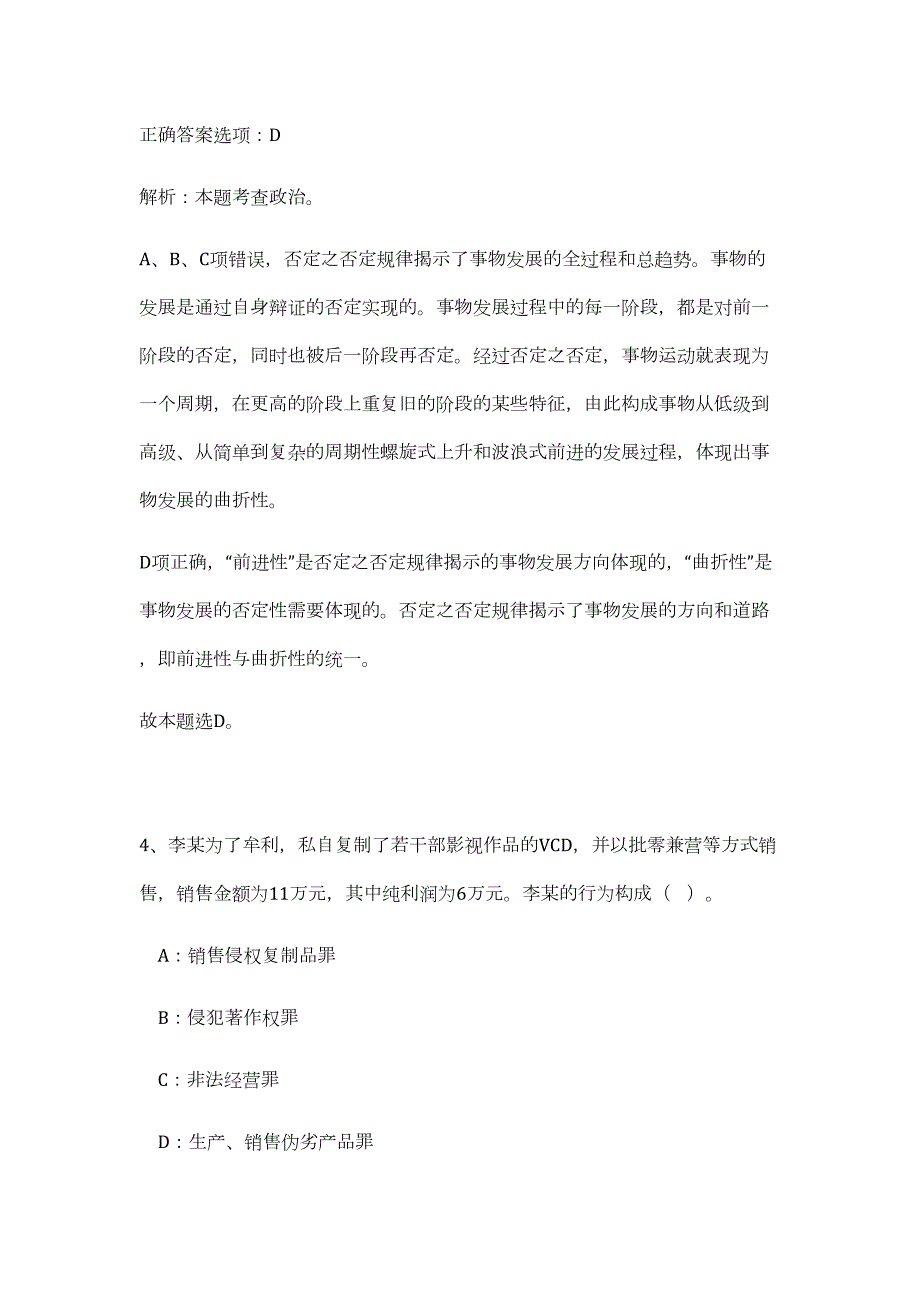 正确答案选项：D

解析：本题考查政治。

A、B、C项错误，否定之否定规律揭示了事物发展的全过程和总趋势。事物的发展是通过自身辩证的否定实现的。事物发展过程中的每一阶段，都是对前一阶段的否定，同时也被后一阶段再否定。经过否定之否定，事物运动就表现为一个周期，在更高的阶段上重复旧的阶段的某些特征，由此构成事物从低级到高级、从简单到复杂的周期性螺旋式上升和波浪式前进的发展过程，体现出事物发展的曲折性。

D项正确，“前进性”是否定之否定规律揭示的事物发展方向体现的，“曲折性”是事物发展的否定性需要体现的。否定之否定规律揭示了事物发展的方向和道路，即前进性与曲折性的统一。

故本题选D。

4、李某为了牟利，私自复制了若干部影视作品的VCD，并以批零兼营等方式销售，销售金额为11万元，其中纯利润为6万元。李某的行为构成（ ）。

A：销售侵权复制品罪

B：侵犯著作权罪

C：非法经营罪

D：生产、销售伪劣产品罪